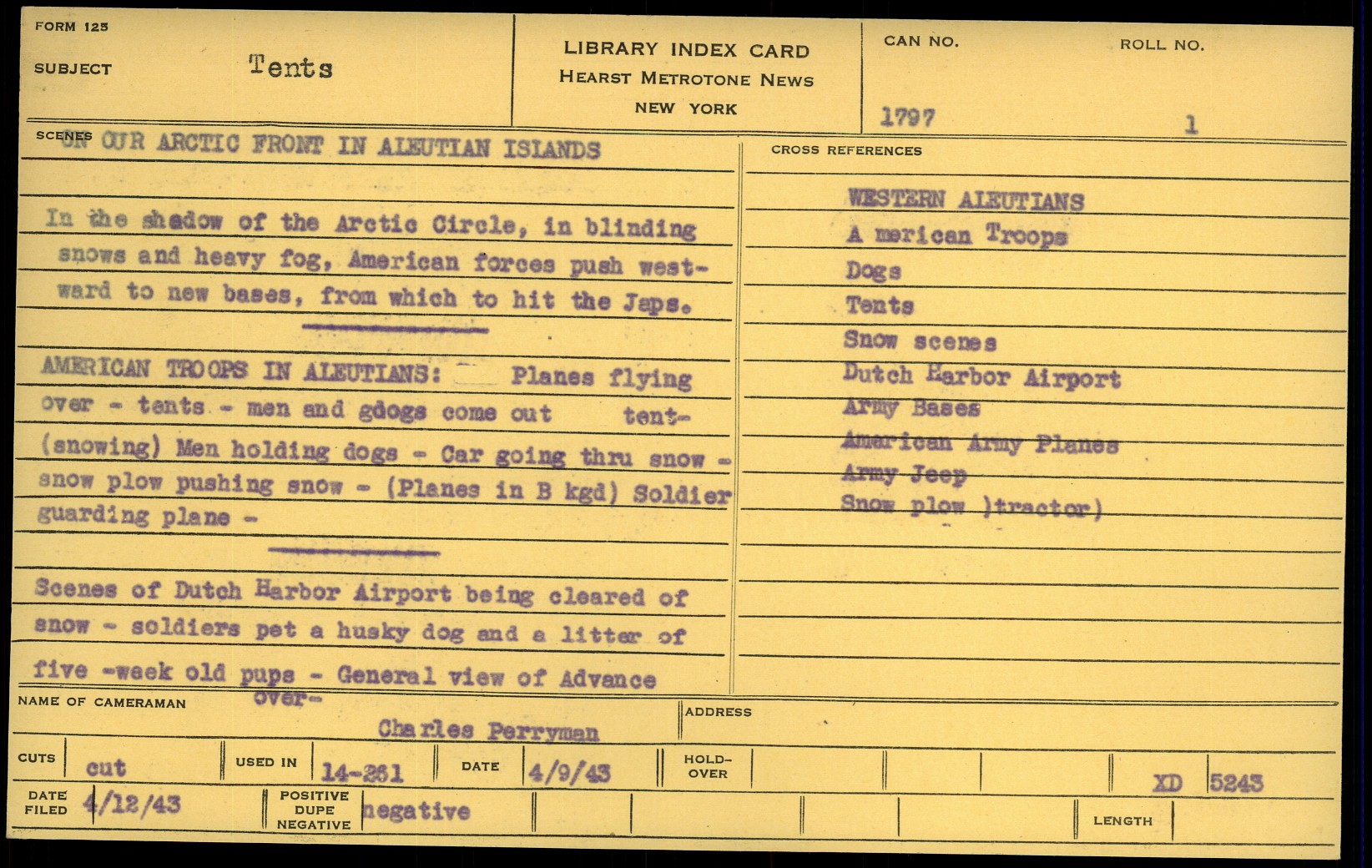 FORM 125

SUBJECT Tents

LIBRARY INDEX CARD
HEARST METROTONE NEWS
NEW YORK

CAN NO. 1797

ROLL NO. 1

SCENES ON OUR ARCTIC FRONT IN ALEUTIAN ISLANDS

In the shadow of the Arctic Circle, in blinding snows and heavy fog, American forces push westward to new bases, from which to hit the Japs.

AMERICAN TROOPS IN ALEUTIANS: Planes flying over - tents - men and gdogs come out tent- (snowing) Men holding dogs - Car going thru snow - snow plow pushing snow - (Planes in B kgd) Soldier guarding plane -

Scenes of Dutch Harbor Airport being cleared of snow - soldiers pet a husky dog and a litter of five -week old pups - General view of Advance over-

CROSS REFERENCES

WESTERN ALEUTIANS
A merican Troops
Dogs
Tents
Snow scenes
Dutch Harbor Airport
Army Bases
American Army Planes
Army Jeep
Snow plow )tractor)

NAME OF CAMERAMAN Charles Perryman

ADDRESS

CUTS cut

USED IN 14-261

DATE 4/9/43

HOLD-OVER

XD 5243

DATE FILED 4/12/43

POSITIVE DUPE NEGATIVE negative

LENGTH